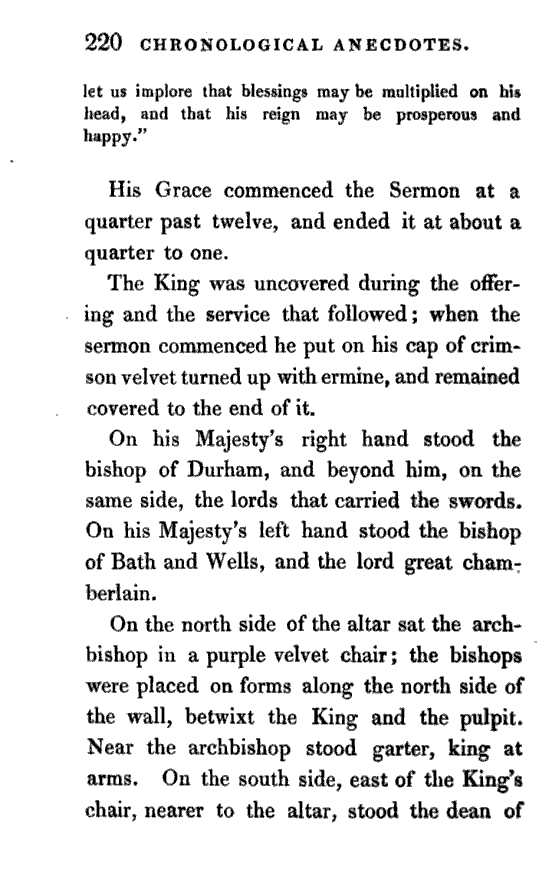 220 CHRONOLOGICAL ANECDOTES.

let us implore that blessings may be multiplied on his head, and that his reign may be prosperous and happy."

His Grace commenced the Sermon at a quarter past twelve, and ended it at about a quarter to one.

The King was uncovered during the offering and the service that followed; when the sermon commenced he put on his cap of crimson velvet turned up with ermine, and remained covered to the end of it.

On his Majesty's right hand stood the bishop of Durham, and beyond him, on the same side, the lords that carried the swords. On his Majesty's left hand stood the bishop of Bath and Wells, and the lord great chamberlain.

On the north side of the altar sat the archbishop in a purple velvet chair; the bishops were placed on forms along the north side of the wall, betwixt the King and the pulpit. Near the archbishop stood garter, king at arms. On the south side, east of the King's chair, nearer to the altar, stood the dean of